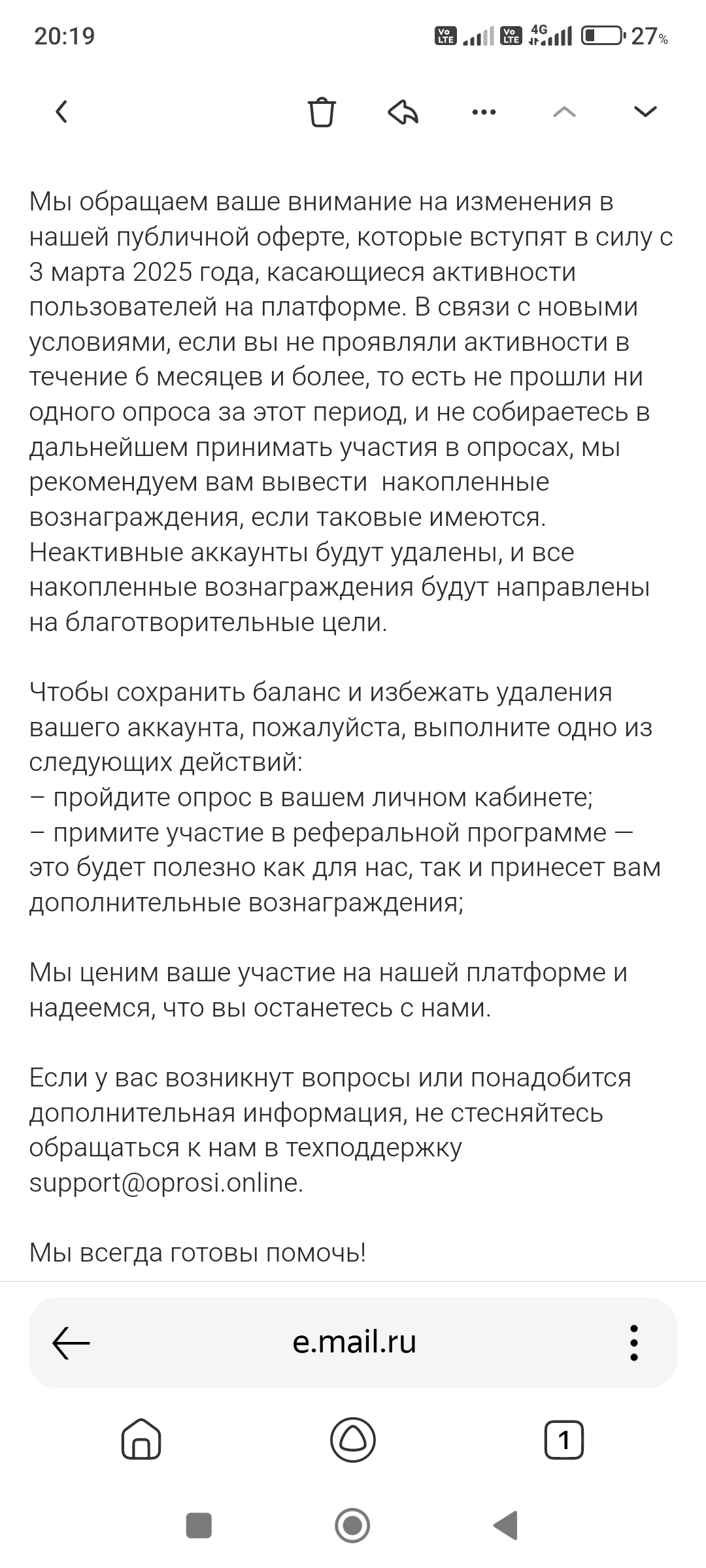 20:19 Vo LTE Vo LTE 4G 27%

Мы обращаем ваше внимание на изменения в нашей публичной оферте, которые вступят в силу с 3 марта 2025 года, касающиеся активности пользователей на платформе. В связи с новыми условиями, если вы не проявляли активности в течение 6 месяцев и более, то есть не прошли ни одного опроса за этот период, и не собираетесь в дальнейшем принимать участия в опросах, мы рекомендуем вам вывести накопленные вознаграждения, если таковые имеются. Неактивные аккаунты будут удалены, и все накопленные вознаграждения будут направлены на благотворительные цели.

Чтобы сохранить баланс и избежать удаления вашего аккаунта, пожалуйста, выполните одно из следующих действий:
– пройдите опрос в вашем личном кабинете;
– примите участие в реферальной программе — это будет полезно как для нас, так и принесет вам дополнительные вознаграждения;

Мы ценим ваше участие на нашей платформе и надеемся, что вы останетесь с нами.

Если у вас возникнут вопросы или понадобится дополнительная информация, не стесняйтесь обращаться к нам в техподдержку support@oprosi.online.

Мы всегда готовы помочь!

e.mail.ru

1